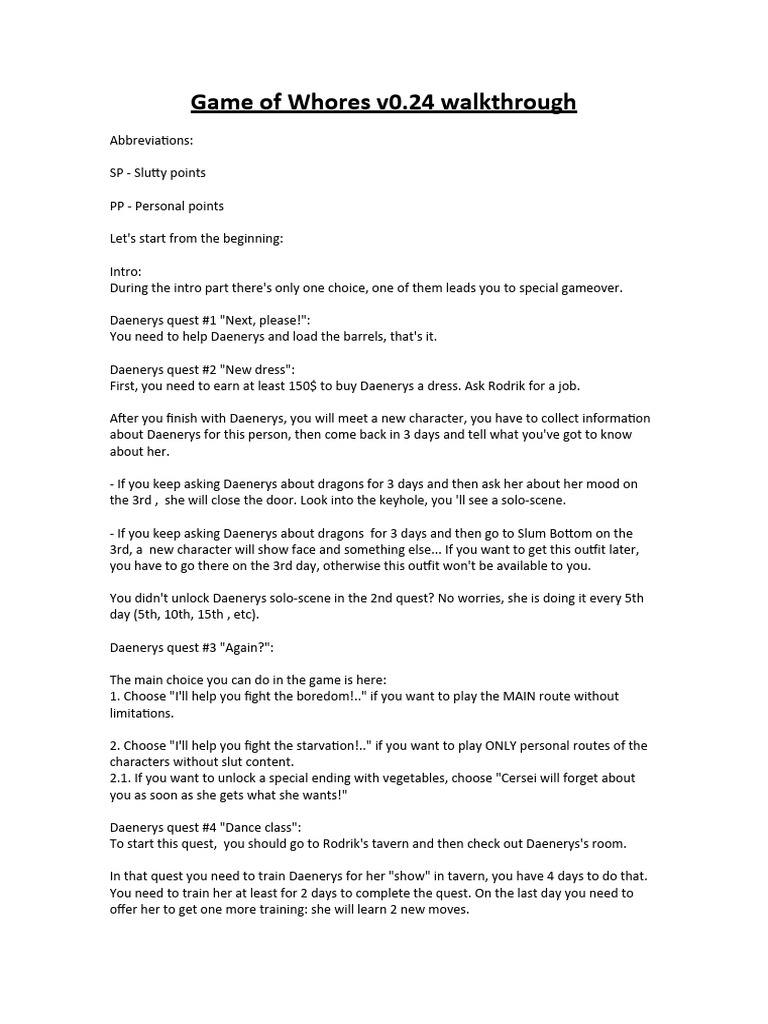 Game of Whores v0.24 walkthrough

Abbreviations:

SP - Slutty points

PP - Personal points

Let's start from the beginning:

Intro:
During the intro part there's only one choice, one of them leads you to special gameover.

Daenerys quest #1 "Next, please!":
You need to help Daenerys and load the barrels, that's it.

Daenerys quest #2 "New dress":
First, you need to earn at least 150$ to buy Daenerys a dress. Ask Rodrik for a job.

After you finish with Daenerys, you will meet a new character, you have to collect information about Daenerys for this person, then come back in 3 days and tell what you've got to know about her.

- If you keep asking Daenerys about dragons for 3 days and then ask her about her mood on the 3rd , she will close the door. Look into the keyhole, you 'll see a solo-scene.

- If you keep asking Daenerys about dragons for 3 days and then go to Slum Bottom on the 3rd, a new character will show face and something else... If you want to get this outfit later, you have to go there on the 3rd day, otherwise this outfit won't be available to you.

You didn't unlock Daenerys solo-scene in the 2nd quest? No worries, she is doing it every 5th day (5th, 10th, 15th , etc).

Daenerys quest #3 "Again?":

The main choice you can do in the game is here:
1. Choose "I'll help you fight the boredom!.." if you want to play the MAIN route without limitations.

2. Choose "I'll help you fight the starvation!.." if you want to play ONLY personal routes of the characters without slut content.
2.1. If you want to unlock a special ending with vegetables, choose "Cersei will forget about you as soon as she gets what she wants!"

Daenerys quest #4 "Dance class":
To start this quest, you should go to Rodrik's tavern and then check out Daenerys's room.

In that quest you need to train Daenerys for her "show" in tavern, you have 4 days to do that. You need to train her at least for 2 days to complete the quest. On the last day you need to offer her to get one more training: she will learn 2 new moves.